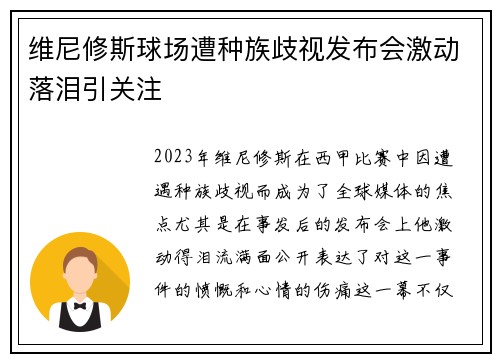 维尼修斯球场遭种族歧视发布会激动落泪引关注

2023年维尼修斯在西甲比赛中因遭遇种族歧视而成为了全球媒体的焦点尤其是在事发后的发布会上他激动得泪流满面公开表达了对这一事件的愤慨和心情的伤痛这一幕不仅